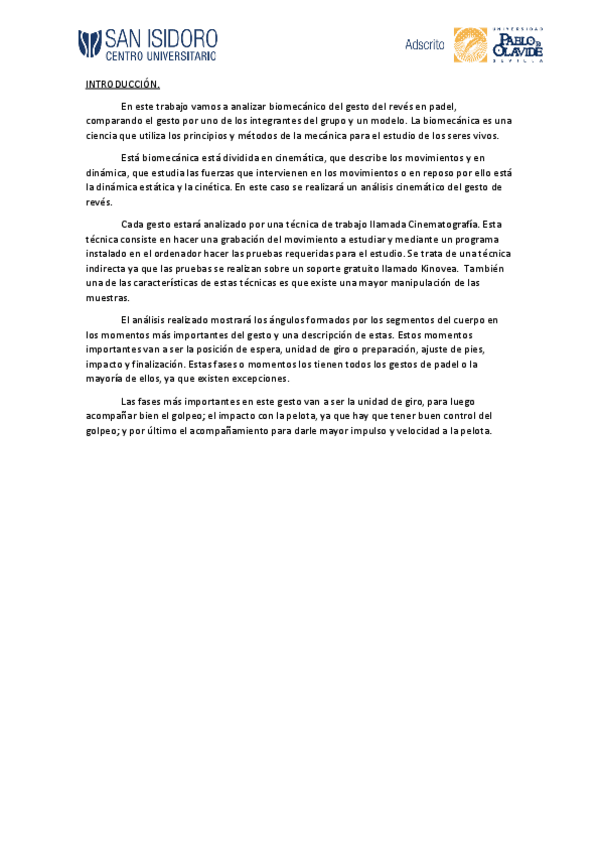 SAN ISIDORO
CENTRO UNIVERSITARIO

Adscrito

UNIVERSIDAD
PABLO DE OLAVIDE
SEVILLA

INTRODUCCIÓN.

En este trabajo vamos a analizar biomecánico del gesto del revés en padel, comparando el gesto por uno de los integrantes del grupo y un modelo. La biomecánica es una ciencia que utiliza los principios y métodos de la mecánica para el estudio de los seres vivos.

Está biomecánica está dividida en cinemática, que describe los movimientos y en dinámica, que estudia las fuerzas que intervienen en los movimientos o en reposo por ello está la dinámica estática y la cinética. En este caso se realizará un análisis cinemático del gesto de revés.

Cada gesto estará analizado por una técnica de trabajo llamada Cinematografía. Esta técnica consiste en hacer una grabación del movimiento a estudiar y mediante un programa instalado en el ordenador hacer las pruebas requeridas para el estudio. Se trata de una técnica indirecta ya que las pruebas se realizan sobre un soporte gratuito llamado Kinovea. También una de las características de estas técnicas es que existe una mayor manipulación de las muestras.

El análisis realizado mostrará los ángulos formados por los segmentos del cuerpo en los momentos más importantes del gesto y una descripción de estas. Estos momentos importantes van a ser la posición de espera, unidad de giro o preparación, ajuste de pies, impacto y finalización. Estas fases o momentos los tienen todos los gestos de padel o la mayoría de ellos, ya que existen excepciones.

Las fases más importantes en este gesto van a ser la unidad de giro, para luego acompañar bien el golpeo; el impacto con la pelota, ya que hay que tener buen control del golpeo; y por último el acompañamiento para darle mayor impulso y velocidad a la pelota.